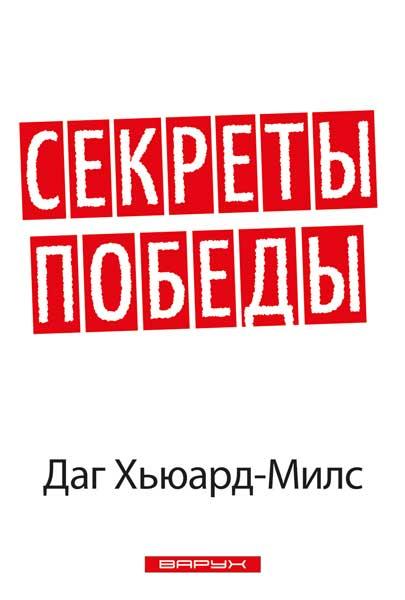 СЕКРЕТЫ ПОБЕДЫ

Даг Хьюард-Милс

ВАРУХ